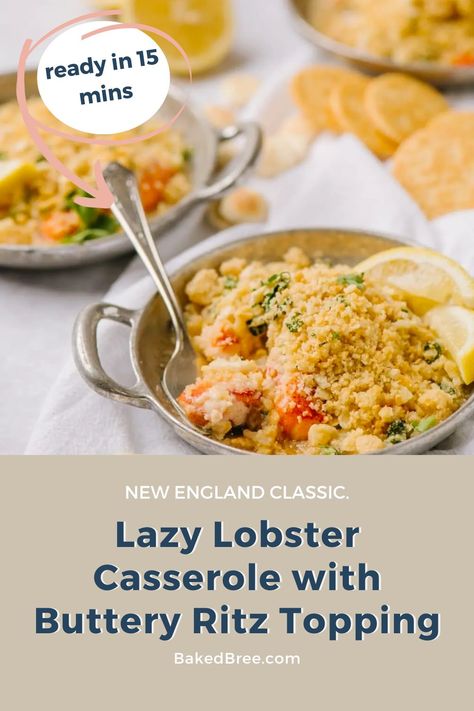 ready in 15 mins

NEW ENGLAND CLASSIC.

Lazy Lobster Casserole with Buttery Ritz Topping

BakedBree.com